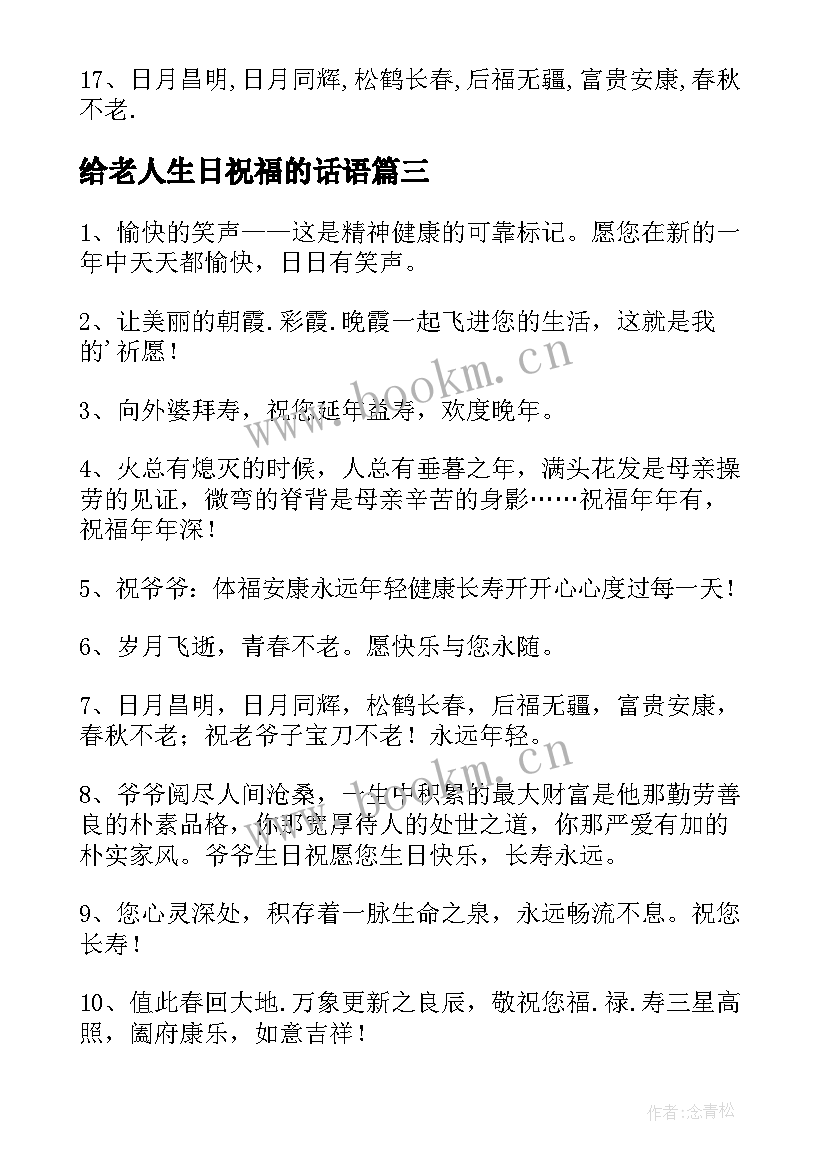 17、日月昌明,日月同辉,松鹤长春,后福无疆,富贵安康,春秋不老.

给老人生日祝福的话语篇三

1、愉快的笑声——这是精神健康的可靠标记。愿您在新的一年中天天都愉快，日日有笑声。

2、让美丽的朝霞.彩霞.晚霞一起飞进您的生活，这就是我的'祈愿！

3、向外婆拜寿，祝您延年益寿，欢度晚年。

4、火总有熄灭的时候，人总有垂暮之年，满头花发是母亲操劳的见证，微弯的脊背是母亲辛苦的身影……祝福年年有，祝福年年深！

5、祝爷爷：体福安康永远年轻健康长寿开开心心度过每一天！

6、岁月飞逝，青春不老。愿快乐与您永随。

7、日月昌明，日月同辉，松鹤长春，后福无疆，富贵安康，春秋不老；祝老爷子宝刀不老！永远年轻。

8、爷爷阅尽人间沧桑，一生中积累的最大财富是他那勤劳善良的朴素品格，你那宽厚待人的处世之道，你那严爱有加的朴实家风。爷爷生日祝愿您生日快乐，长寿永远。

9、您心灵深处，积存着一脉生命之泉，永远畅流不息。祝您长寿！

10、值此春回大地.万象更新之良辰，敬祝您福.禄.寿三星高照，阖府康乐，如意吉祥！

www.bookm.cn

www.bookm.cn

作者：念青松